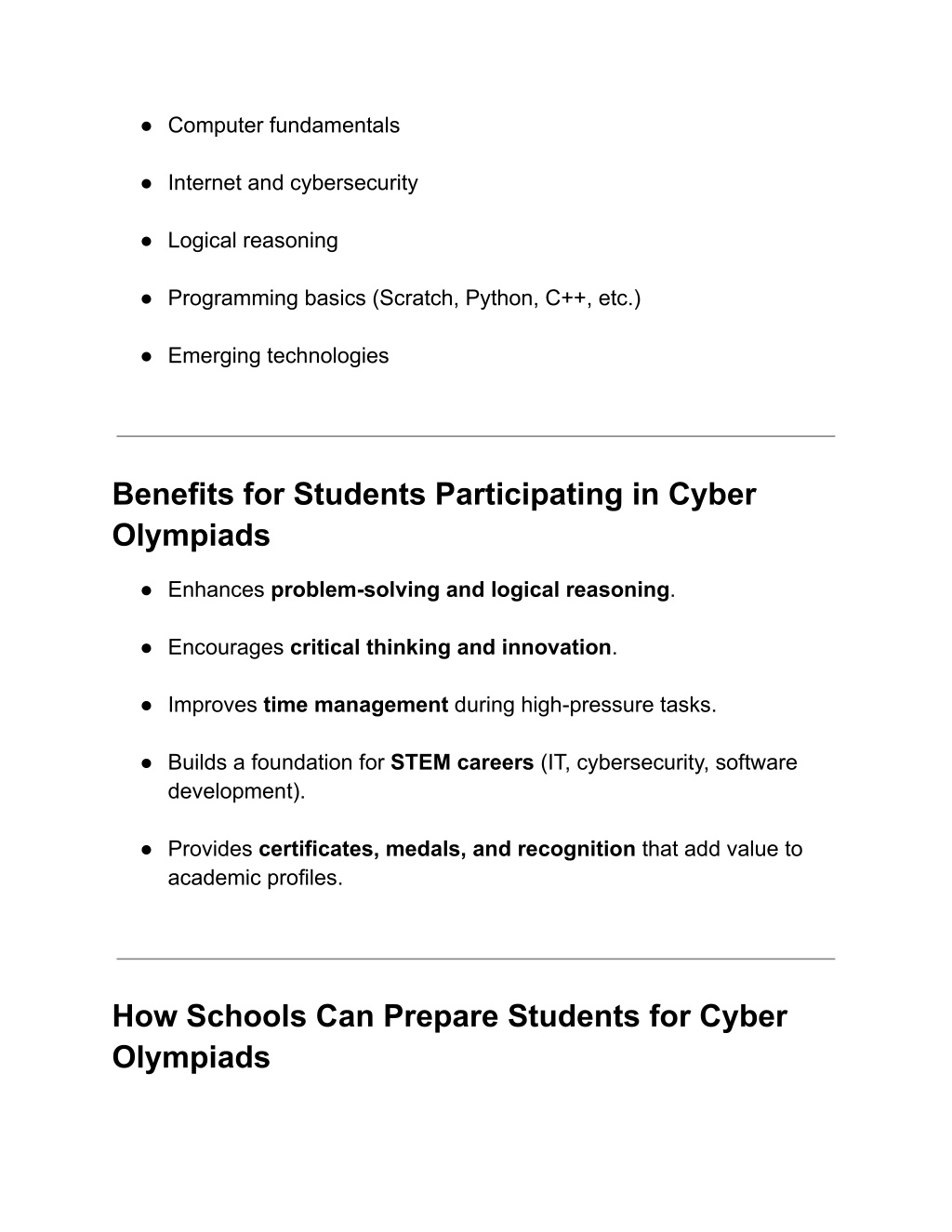 ● Computer fundamentals

● Internet and cybersecurity

● Logical reasoning

● Programming basics (Scratch, Python, C++, etc.)

● Emerging technologies

Benefits for Students Participating in Cyber Olympiads

● Enhances problem-solving and logical reasoning.

● Encourages critical thinking and innovation.

● Improves time management during high-pressure tasks.

● Builds a foundation for STEM careers (IT, cybersecurity, software development).

● Provides certificates, medals, and recognition that add value to academic profiles.

How Schools Can Prepare Students for Cyber Olympiads